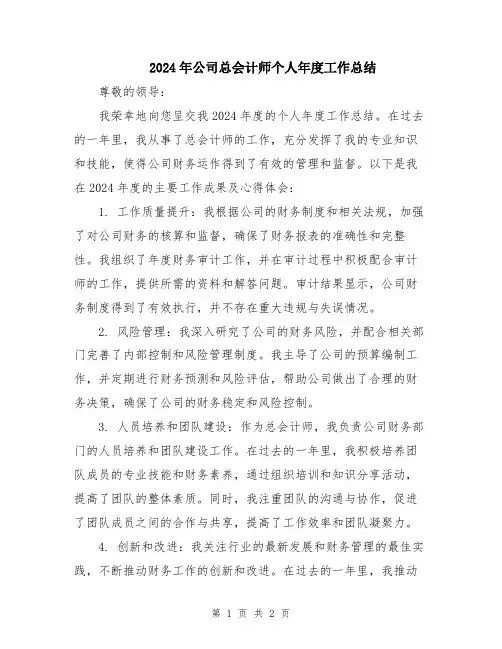 2024年公司总会计师个人年度工作总结

尊敬的领导：

我荣幸地向您呈交我2024年度的个人年度工作总结。在过去的一年里，我从事了总会计师的工作，充分发挥了我的专业知识和技能，使得公司财务运作得到了有效的管理和监督。以下是我在2024年度的主要工作成果及心得体会：

1. 工作质量提升：我根据公司的财务制度和相关法规，加强了对公司财务的核算和监督，确保了财务报表的准确性和完整性。我组织了年度财务审计工作，并在审计过程中积极配合审计师的工作，提供所需的资料和解答问题。审计结果显示，公司财务制度得到了有效执行，并不存在重大违规与失误情况。

2. 风险管理：我深入研究了公司的财务风险，并配合相关部门完善了内部控制和风险管理制度。我主导了公司的预算编制工作，并定期进行财务预测和风险评估，帮助公司做出了合理的财务决策，确保了公司的财务稳定和风险控制。

3. 人员培养和团队建设：作为总会计师，我负责公司财务部门的人员培养和团队建设工作。在过去的一年里，我积极培养团队成员的专业技能和财务素养，通过组织培训和知识分享活动，提高了团队的整体素质。同时，我注重团队的沟通与协作，促进了团队成员之间的合作与共享，提高了工作效率和团队凝聚力。

4. 创新和改进：我关注行业的最新发展和财务管理的最佳实践，不断推动财务工作的创新和改进。在过去的一年里，我推动

第 1 页 共 2 页